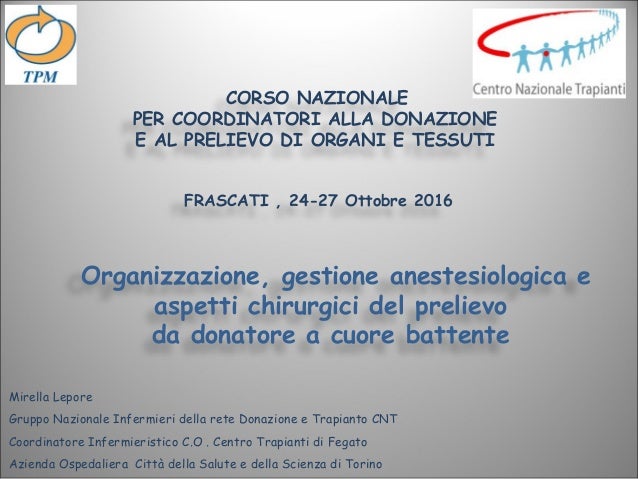 TPM

Centro Nazionale Trapianti

CORSO NAZIONALE
PER COORDINATORI ALLA DONAZIONE
E AL PRELIEVO DI ORGANI E TESSUTI

FRASCATI , 24-27 Ottobre 2016

Organizzazione, gestione anestesiologica e
aspetti chirurgici del prelievo
da donatore a cuore battente

Mirella Lepore

Gruppo Nazionale Infermieri della rete Donazione e Trapianto CNT

Coordinatore Infermieristico C.O . Centro Trapianti di Fegato

Azienda Ospedaliera Città della Salute e della Scienza di Torino